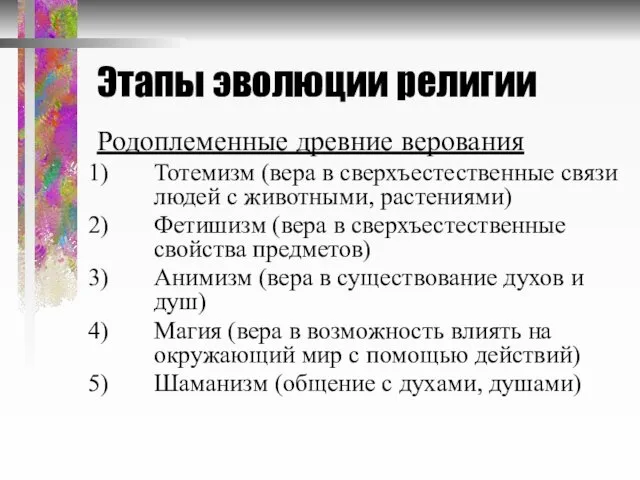 Этапы эволюции религии

Родоплеменные древние верования

1) Тотемизм (вера в сверхъестественные связи людей с животными, растениями)
2) Фетишизм (вера в сверхъестественные свойства предметов)
3) Анимизм (вера в существование духов и душ)
4) Магия (вера в возможность влиять на окружающий мир с помощью действий)
5) Шаманизм (общение с духами, душами)